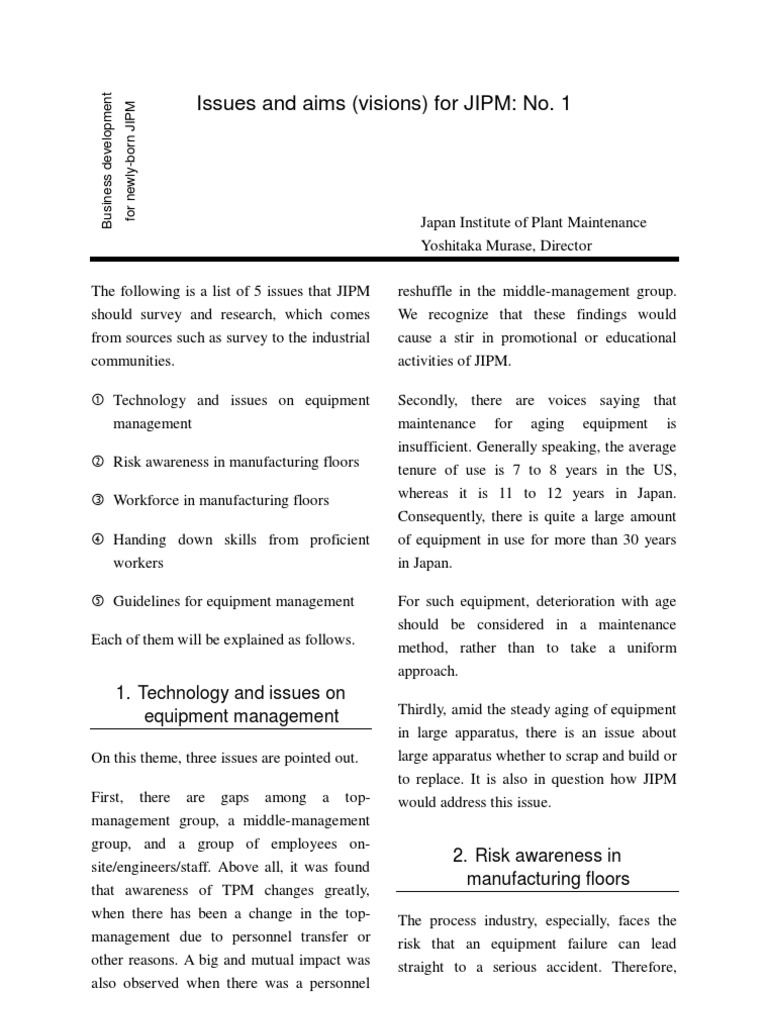 Business development
for newly-born JIPM

Issues and aims (visions) for JIPM: No. 1

Japan Institute of Plant Maintenance
Yoshitaka Murase, Director

The following is a list of 5 issues that JIPM should survey and research, which comes from sources such as survey to the industrial communities.

① Technology and issues on equipment management

② Risk awareness in manufacturing floors

③ Workforce in manufacturing floors

④ Handing down skills from proficient workers

⑤ Guidelines for equipment management

Each of them will be explained as follows.

1. Technology and issues on equipment management

On this theme, three issues are pointed out.

First, there are gaps among a top-management group, a middle-management group, and a group of employees on-site/engineers/staff. Above all, it was found that awareness of TPM changes greatly, when there has been a change in the top-management due to personnel transfer or other reasons. A big and mutual impact was also observed when there was a personnel reshuffle in the middle-management group. We recognize that these findings would cause a stir in promotional or educational activities of JIPM.

Secondly, there are voices saying that maintenance for aging equipment is insufficient. Generally speaking, the average tenure of use is 7 to 8 years in the US, whereas it is 11 to 12 years in Japan. Consequently, there is quite a large amount of equipment in use for more than 30 years in Japan.

For such equipment, deterioration with age should be considered in a maintenance method, rather than to take a uniform approach.

Thirdly, amid the steady aging of equipment in large apparatus, there is an issue about large apparatus whether to scrap and build or to replace. It is also in question how JIPM would address this issue.

2. Risk awareness in manufacturing floors

The process industry, especially, faces the risk that an equipment failure can lead straight to a serious accident. Therefore,